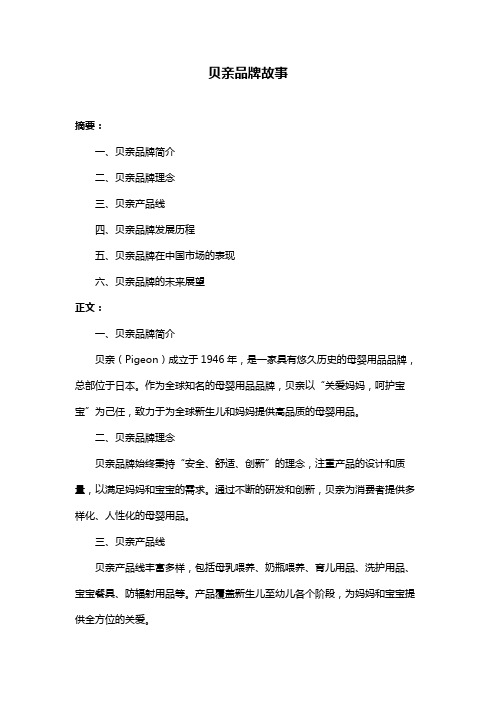 贝亲品牌故事

摘要：

一、贝亲品牌简介

二、贝亲品牌理念

三、贝亲产品线

四、贝亲品牌发展历程

五、贝亲品牌在中国市场的表现

六、贝亲品牌的未来展望

正文：

一、贝亲品牌简介

贝亲（Pigeon）成立于 1946 年，是一家具有悠久历史的母婴用品品牌，总部位于日本。作为全球知名的母婴用品品牌，贝亲以“关爱妈妈，呵护宝宝”为己任，致力于为全球新生儿和妈妈提供高品质的母婴用品。

二、贝亲品牌理念

贝亲品牌始终秉持“安全、舒适、创新”的理念，注重产品的设计和质量，以满足妈妈和宝宝的需求。通过不断的研发和创新，贝亲为消费者提供多样化、人性化的母婴用品。

三、贝亲产品线

贝亲产品线丰富多样，包括母乳喂养、奶瓶喂养、育儿用品、洗护用品、宝宝餐具、防辐射用品等。产品覆盖新生儿至幼儿各个阶段，为妈妈和宝宝提供全方位的关爱。